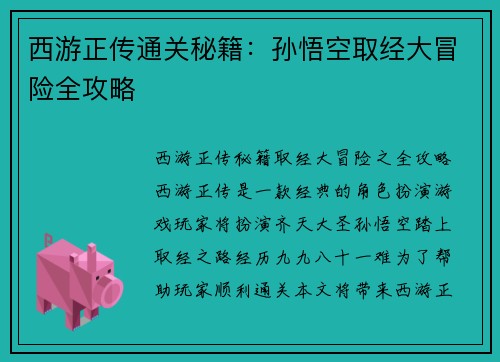 西游正传通关秘籍：孙悟空取经大冒险全攻略

西游正传秘籍取经大冒险之全攻略西游正传是一款经典的角色扮演游戏玩家将扮演齐天大圣孙悟空踏上取经之路经历九九八十一难为了帮助玩家顺利通关本文将带来西游正